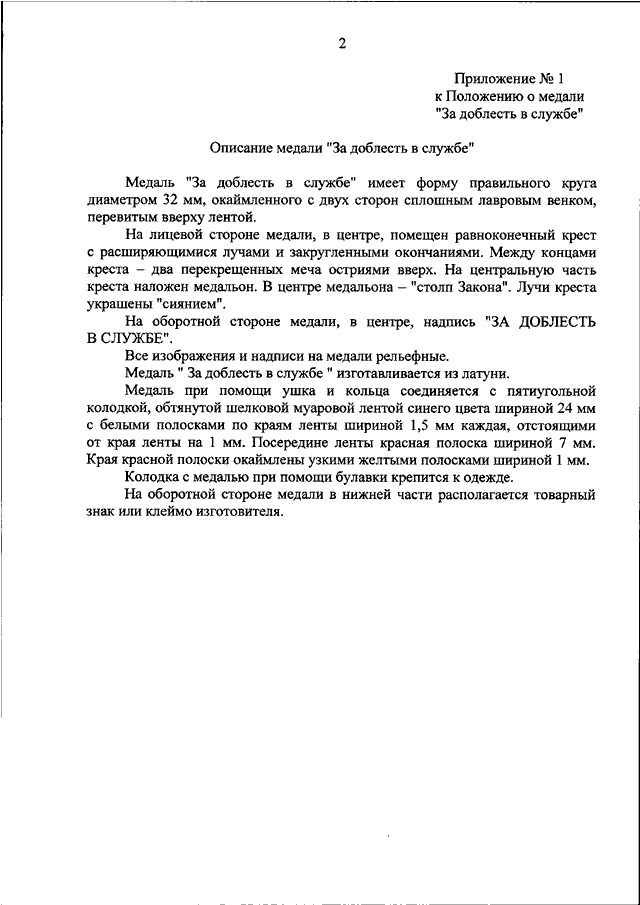 2

Приложение № 1
к Положению о медали
"За доблесть в службе"

Описание медали "За доблесть в службе"

Медаль "За доблесть в службе" имеет форму правильного круга диаметром 32 мм, окаймленного с двух сторон сплошным лавровым венком, перевитым вверху лентой.

На лицевой стороне медали, в центре, помещен равноконечный крест с расширяющимися лучами и закругленными окончаниями. Между концами креста – два перекрещенных меча остриями вверх. На центральную часть креста наложен медальон. В центре медальона – "столп Закона". Лучи креста украшены "сиянием".

На оборотной стороне медали, в центре, надпись "ЗА ДОБЛЕСТЬ В СЛУЖБЕ".

Все изображения и надписи на медали рельефные.

Медаль " За доблесть в службе " изготавливается из латуни.

Медаль при помощи ушка и кольца соединяется с пятиугольной колодкой, обтянутой шелковой муаровой лентой синего цвета шириной 24 мм с белыми полосками по краям ленты шириной 1,5 мм каждая, отстоящими от края ленты на 1 мм. Посередине ленты красная полоска шириной 7 мм. Края красной полоски окаймлены узкими желтыми полосками шириной 1 мм.

Колодка с медалью при помощи булавки крепится к одежде.

На оборотной стороне медали в нижней части располагается товарный знак или клеймо изготовителя.